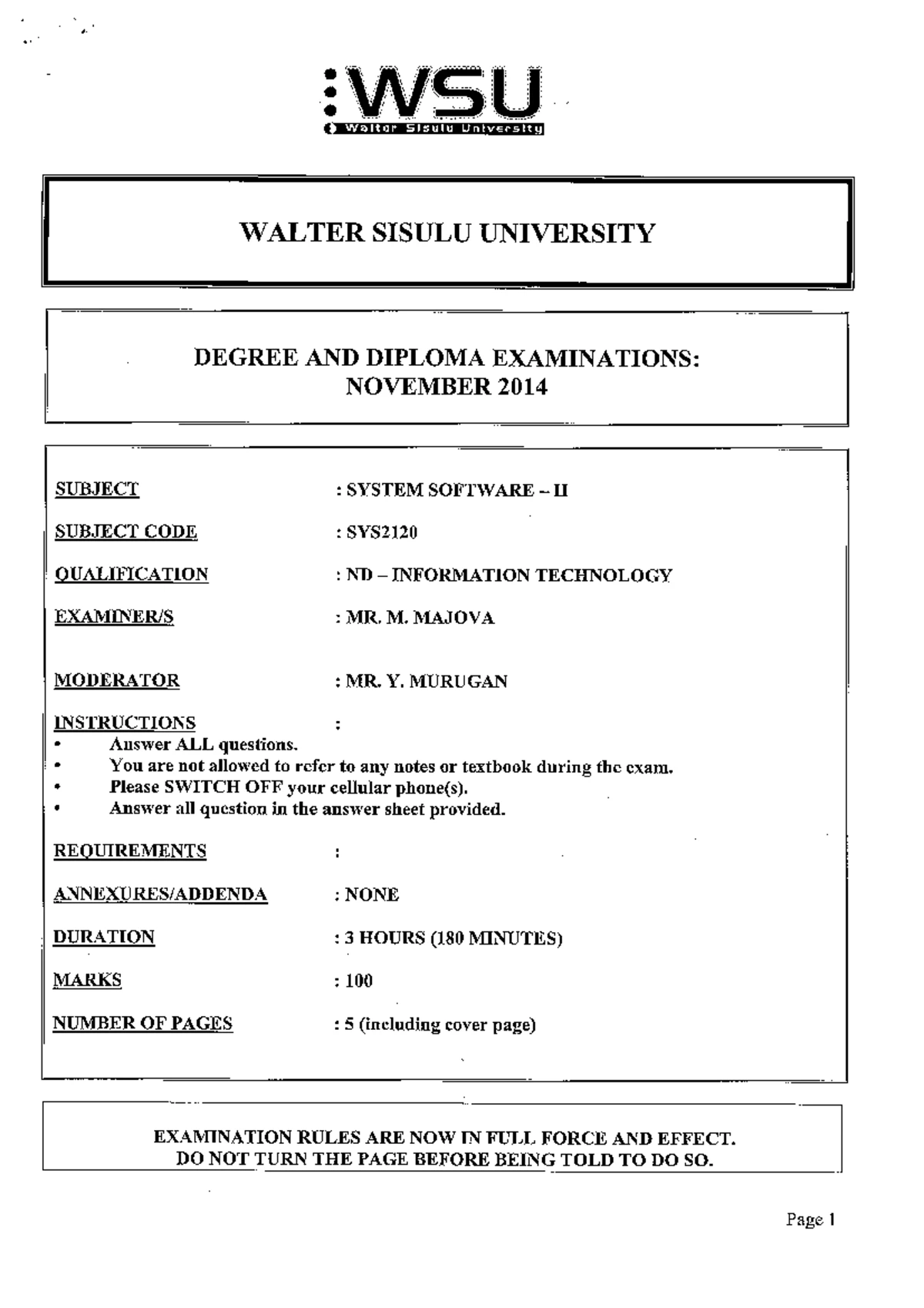 WSU
Walter Sisulu University

WALTER SISULU UNIVERSITY

DEGREE AND DIPLOMA EXAMINATIONS:
NOVEMBER 2014

SUBJECT : SYSTEM SOFTWARE – II

SUBJECT CODE : SYS2120

QUALIFICATION : ND – INFORMATION TECHNOLOGY

EXAMINER/S : MR. M. MAJOVA

MODERATOR : MR. Y. MURUGAN

INSTRUCTIONS :
• Answer ALL questions.
• You are not allowed to refer to any notes or textbook during the exam.
• Please SWITCH OFF your cellular phone(s).
• Answer all question in the answer sheet provided.

REQUIREMENTS :

ANNEXURES/ADDENDA : NONE

DURATION : 3 HOURS (180 MINUTES)

MARKS : 100

NUMBER OF PAGES : 5 (including cover page)

EXAMINATION RULES ARE NOW IN FULL FORCE AND EFFECT.
DO NOT TURN THE PAGE BEFORE BEING TOLD TO DO SO.

Page 1